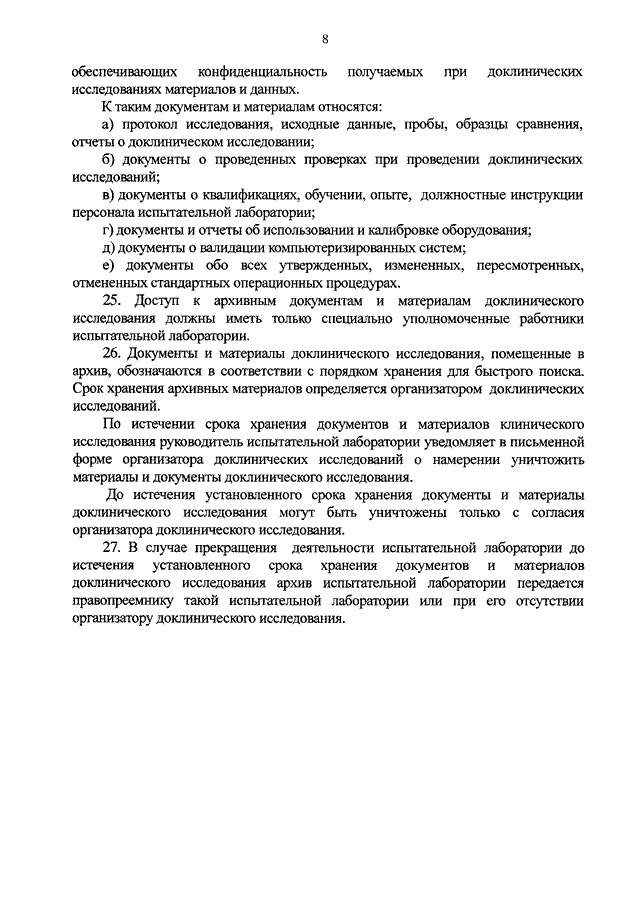 8

обеспечивающих конфиденциальность получаемых при доклинических исследованиях материалов и данных.

К таким документам и материалам относятся:

а) протокол исследования, исходные данные, пробы, образцы сравнения, отчеты о доклиническом исследовании;

б) документы о проведенных проверках при проведении доклинических исследований;

в) документы о квалификациях, обучении, опыте, должностные инструкции персонала испытательной лаборатории;

г) документы и отчеты об использовании и калибровке оборудования;

д) документы о валидации компьютеризированных систем;

е) документы обо всех утвержденных, измененных, пересмотренных, отмененных стандартных операционных процедурах.

25. Доступ к архивным документам и материалам доклинического исследования должны иметь только специально уполномоченные работники испытательной лаборатории.

26. Документы и материалы доклинического исследования, помещенные в архив, обозначаются в соответствии с порядком хранения для быстрого поиска. Срок хранения архивных материалов определяется организатором доклинических исследований.

По истечении срока хранения документов и материалов клинического исследования руководитель испытательной лаборатории уведомляет в письменной форме организатора доклинических исследований о намерении уничтожить материалы и документы доклинического исследования.

До истечения установленного срока хранения документы и материалы доклинического исследования могут быть уничтожены только с согласия организатора доклинического исследования.

27. В случае прекращения деятельности испытательной лаборатории до истечения установленного срока хранения документов и материалов доклинического исследования архив испытательной лаборатории передается правопреемнику такой испытательной лаборатории или при его отсутствии организатору доклинического исследования.